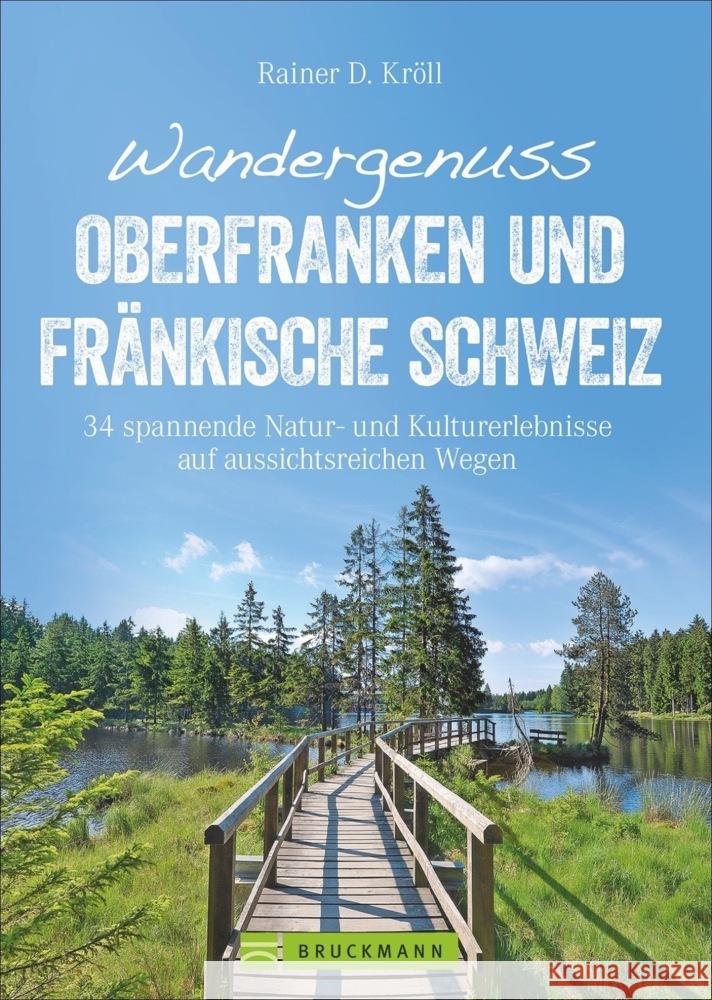 Rainer D. Kröll

Wandergenuss
OBERFRANKEN UND FRÄNKISCHE SCHWEIZ

34 spannende Natur- und Kulturerlebnisse auf aussichtsreichen Wegen

BRUCKMANN